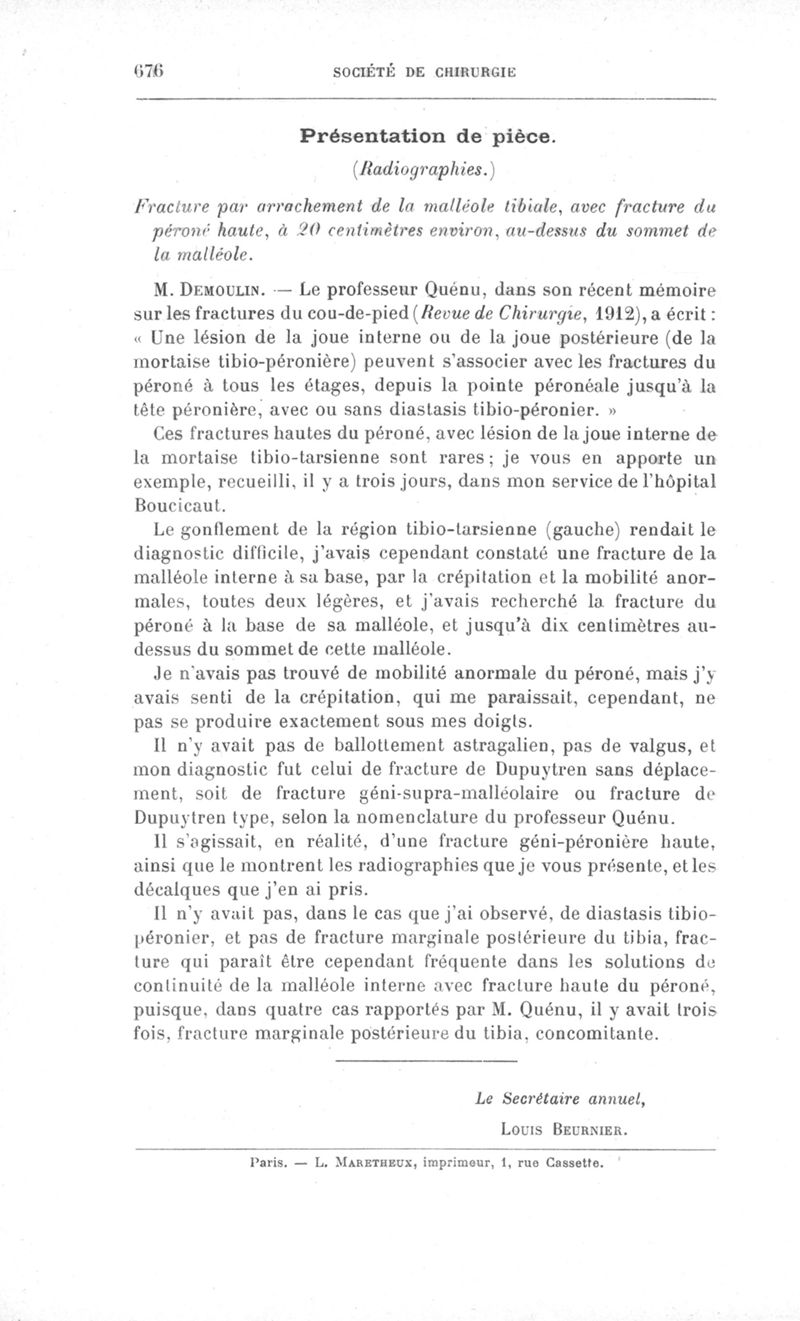 676 SOCIÉTÉ DE CHIRURGIE

Présentation de pièce.

(Radiographies.)

Fracture par arrachement de la malléole tibiale, avec fracture du péroné haute, à 20 centimètres environ, au-dessus du sommet de la malléole.

M. Demoulin. — Le professeur Quénu, dans son récent mémoire sur les fractures du cou-de-pied (Revue de Chirurgie, 1912), a écrit : « Une lésion de la joue interne ou de la joue postérieure (de la mortaise tibio-péronière) peuvent s'associer avec les fractures du péroné à tous les étages, depuis la pointe péronéale jusqu'à la tête péronière, avec ou sans diastasis tibio-péronier. »

Ces fractures hautes du péroné, avec lésion de la joue interne de la mortaise tibio-tarsienne sont rares ; je vous en apporte un exemple, recueilli, il y a trois jours, dans mon service de l'hôpital Boucicaut.

Le gonflement de la région tibio-tarsienne (gauche) rendait le diagnostic difficile, j'avais cependant constaté une fracture de la malléole interne à sa base, par la crépitation et la mobilité anormales, toutes deux légères, et j'avais recherché la fracture du péroné à la base de sa malléole, et jusqu'à dix centimètres au-dessus du sommet de cette malléole.

Je n'avais pas trouvé de mobilité anormale du péroné, mais j'y avais senti de la crépitation, qui me paraissait, cependant, ne pas se produire exactement sous mes doigts.

Il n'y avait pas de ballottement astragalien, pas de valgus, et mon diagnostic fut celui de fracture de Dupuytren sans déplacement, soit de fracture géni-supra-malléolaire ou fracture de Dupuytren type, selon la nomenclature du professeur Quénu.

Il s'agissait, en réalité, d'une fracture géni-péronière haute, ainsi que le montrent les radiographies que je vous présente, et les décalques que j'en ai pris.

Il n'y avait pas, dans le cas que j'ai observé, de diastasis tibio-péronier, et pas de fracture marginale postérieure du tibia, fracture qui paraît être cependant fréquente dans les solutions de continuité de la malléole interne avec fracture haute du péroné, puisque, dans quatre cas rapportés par M. Quénu, il y avait trois fois, fracture marginale postérieure du tibia, concomitante.

Le Secrétaire annuel,
Louis Beurnier.

Paris. — L. Maretheux, imprimeur, 1, rue Cassette.